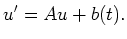 $u' = Au + b(t).$